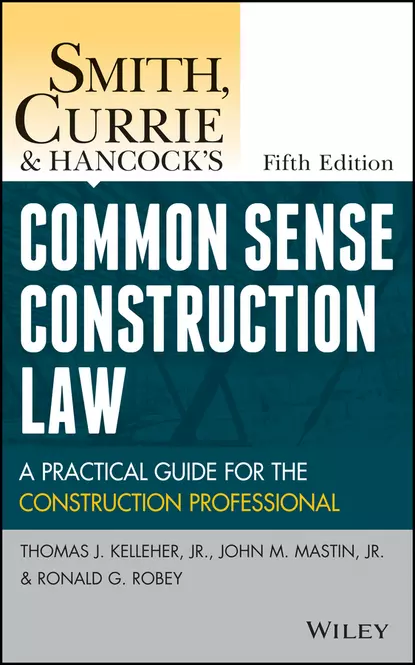 SMITH, CURRIE & HANCOCK'S

Fifth Edition

COMMON SENSE CONSTRUCTION LAW

A PRACTICAL GUIDE FOR THE CONSTRUCTION PROFESSIONAL

THOMAS J. KELLEHER, JR., JOHN M. MASTIN, JR. & RONALD G. ROBEY

WILEY